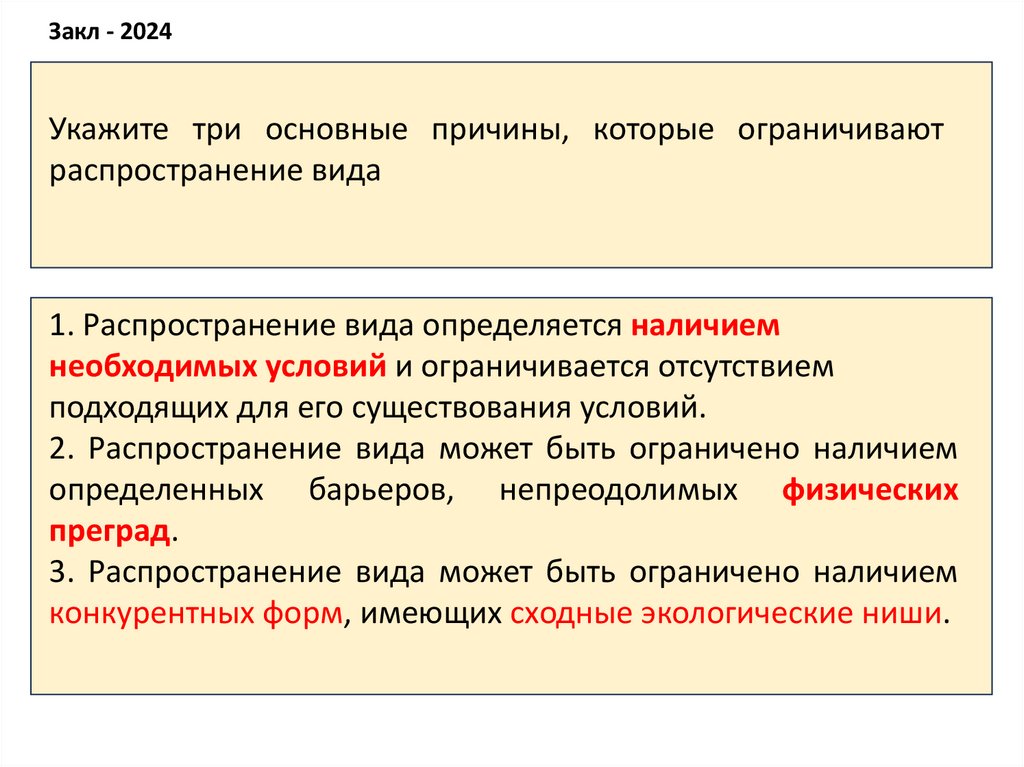 Закл - 2024

Укажите три основные причины, которые ограничивают распространение вида

1. Распространение вида определяется наличием необходимых условий и ограничивается отсутствием подходящих для его существования условий.
2. Распространение вида может быть ограничено наличием определенных барьеров, непреодолимых физических преград.
3. Распространение вида может быть ограничено наличием конкурентных форм, имеющих сходные экологические ниши.